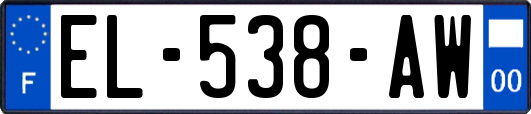 F
EL-538-AW
00